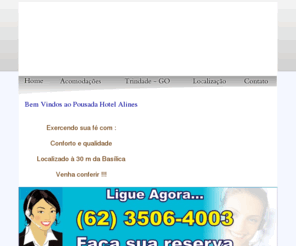 Home Acomodações Trindade - GO Localização Contato

Bem Vindos ao Pousada Hotel Alines

Exercendo sua fé com :

Conforto e qualidade

Localizado à 30 m da Basílica

Venha conferir !!!

Ligue Agora...

(62) 3506-4003

Faça sua reserva